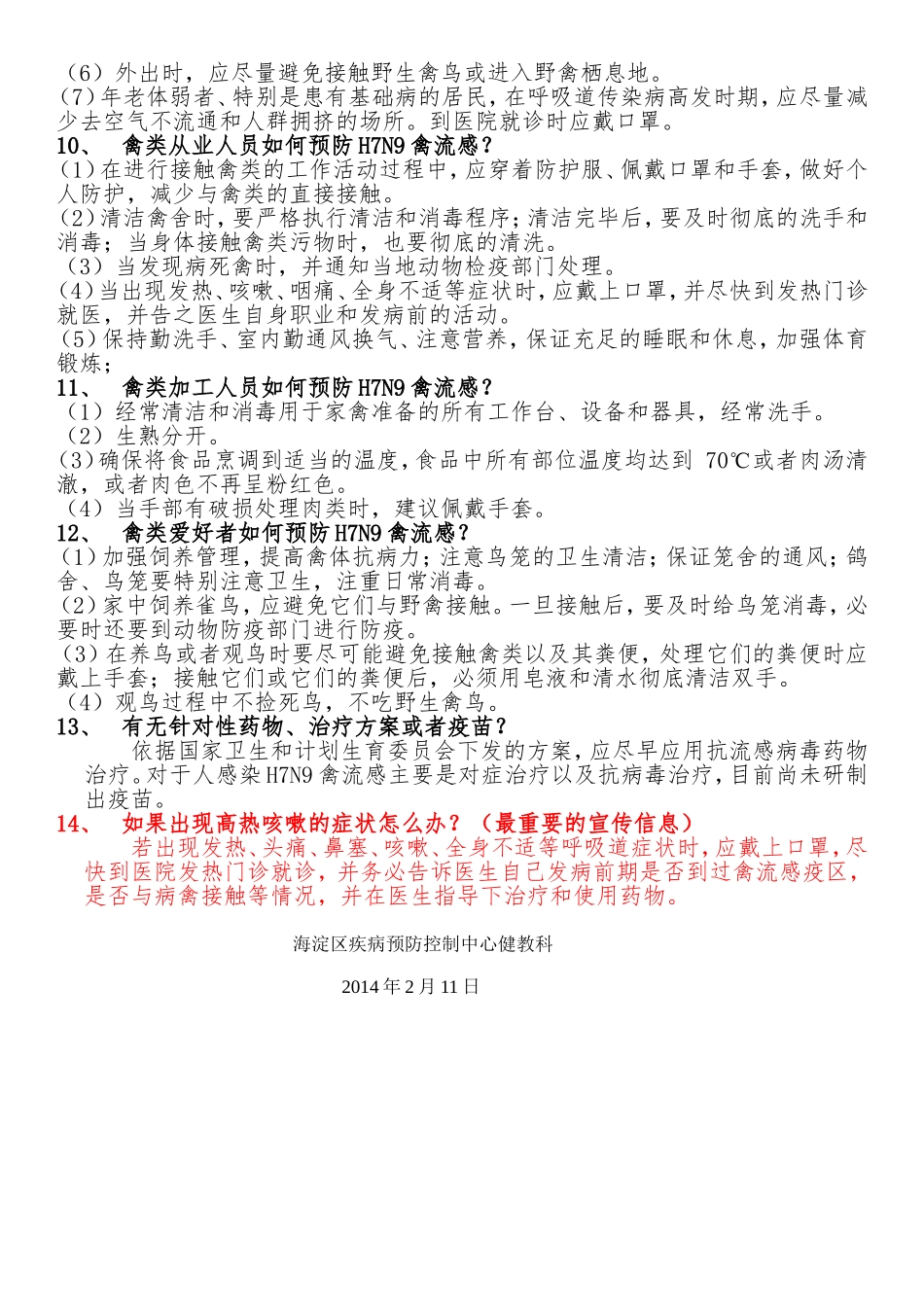 （6）外出时，应尽量避免接触野生禽鸟或进入野禽栖息地。
（7）年老体弱者、特别是患有基础病的居民，在呼吸道传染病高发时期，应尽量减少去空气不流通和人群拥挤的场所。到医院就诊时应戴口罩。

10、 禽类从业人员如何预防 H7N9 禽流感？
（1）在进行接触禽类的工作活动过程中，应穿着防护服、佩戴口罩和手套，做好个人防护，减少与禽类的直接接触。
（2）清洁禽舍时，要严格执行清洁和消毒程序；清洁完毕后，要及时彻底的洗手和消毒；当身体接触禽类污物时，也要彻底的清洗。
（3）当发现病死禽时，并通知当地动物检疫部门处理。
（4）当出现发热、咳嗽、咽痛、全身不适等症状时，应戴上口罩，并尽快到发热门诊就医，并告之医生自身职业和发病前的活动。
（5）保持勤洗手、室内勤通风换气、注意营养，保证充足的睡眠和休息，加强体育锻炼；

11、 禽类加工人员如何预防 H7N9 禽流感？
（1）经常清洁和消毒用于家禽准备的所有工作台、设备和器具，经常洗手。
（2）生熟分开。
（3）确保将食品烹调到适当的温度，食品中所有部位温度均达到 70℃或者肉汤清澈，或者肉色不再呈粉红色。
（4）当手部有破损处理肉类时，建议佩戴手套。

12、 禽类爱好者如何预防 H7N9 禽流感？
（1）加强饲养管理，提高禽体抗病力；注意鸟笼的卫生清洁；保证笼舍的通风；鸽舍、鸟笼要特别注意卫生，注重日常消毒。
（2）家中饲养雀鸟，应避免它们与野禽接触。一旦接触后，要及时给鸟笼消毒，必要时还要到动物防疫部门进行防疫。
（3）在养鸟或者观鸟时要尽可能避免接触禽类以及其粪便，处理它们的粪便时应戴上手套；接触它们或它们的粪便后，必须用皂液和清水彻底清洁双手。
（4）观鸟过程中不捡死鸟，不吃野生禽鸟。

13、 有无针对性药物、治疗方案或者疫苗？
依据国家卫生和计划生育委员会下发的方案，应尽早应用抗流感病毒药物治疗。对于人感染 H7N9 禽流感主要是对症治疗以及抗病毒治疗，目前尚未研制出疫苗。

14、 如果出现高热咳嗽的症状怎么办？（最重要的宣传信息）
若出现发热、头痛、鼻塞、咳嗽、全身不适等呼吸道症状时，应戴上口罩，尽快到医院发热门诊就诊，并务必告诉医生自己发病前期是否到过禽流感疫区，是否与病禽接触等情况，并在医生指导下治疗和使用药物。

海淀区疾病预防控制中心健教科

2014 年 2 月 11 日